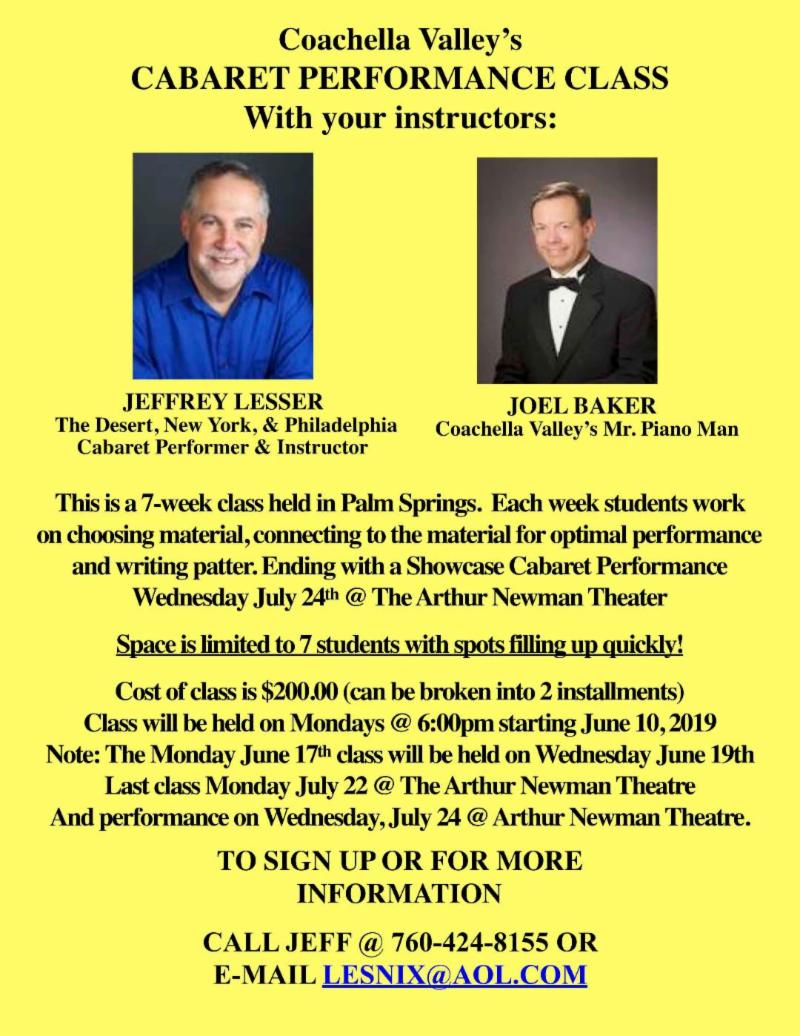 Coachella Valley's
CABARET PERFORMANCE CLASS
With your instructors:

JEFFREY LESSER
The Desert, New York, & Philadelphia
Cabaret Performer & Instructor

JOEL BAKER
Coachella Valley's Mr. Piano Man

This is a 7-week class held in Palm Springs. Each week students work on choosing material, connecting to the material for optimal performance and writing patter. Ending with a Showcase Cabaret Performance Wednesday July 24th @ The Arthur Newman Theater

Space is limited to 7 students with spots filling up quickly!

Cost of class is $200.00 (can be broken into 2 installments)
Class will be held on Mondays @ 6:00pm starting June 10, 2019
Note: The Monday June 17th class will be held on Wednesday June 19th
Last class Monday July 22 @ The Arthur Newman Theatre
And performance on Wednesday, July 24 @ Arthur Newman Theatre.

TO SIGN UP OR FOR MORE
INFORMATION

CALL JEFF @ 760-424-8155 OR
E-MAIL LESNIX@AOL.COM